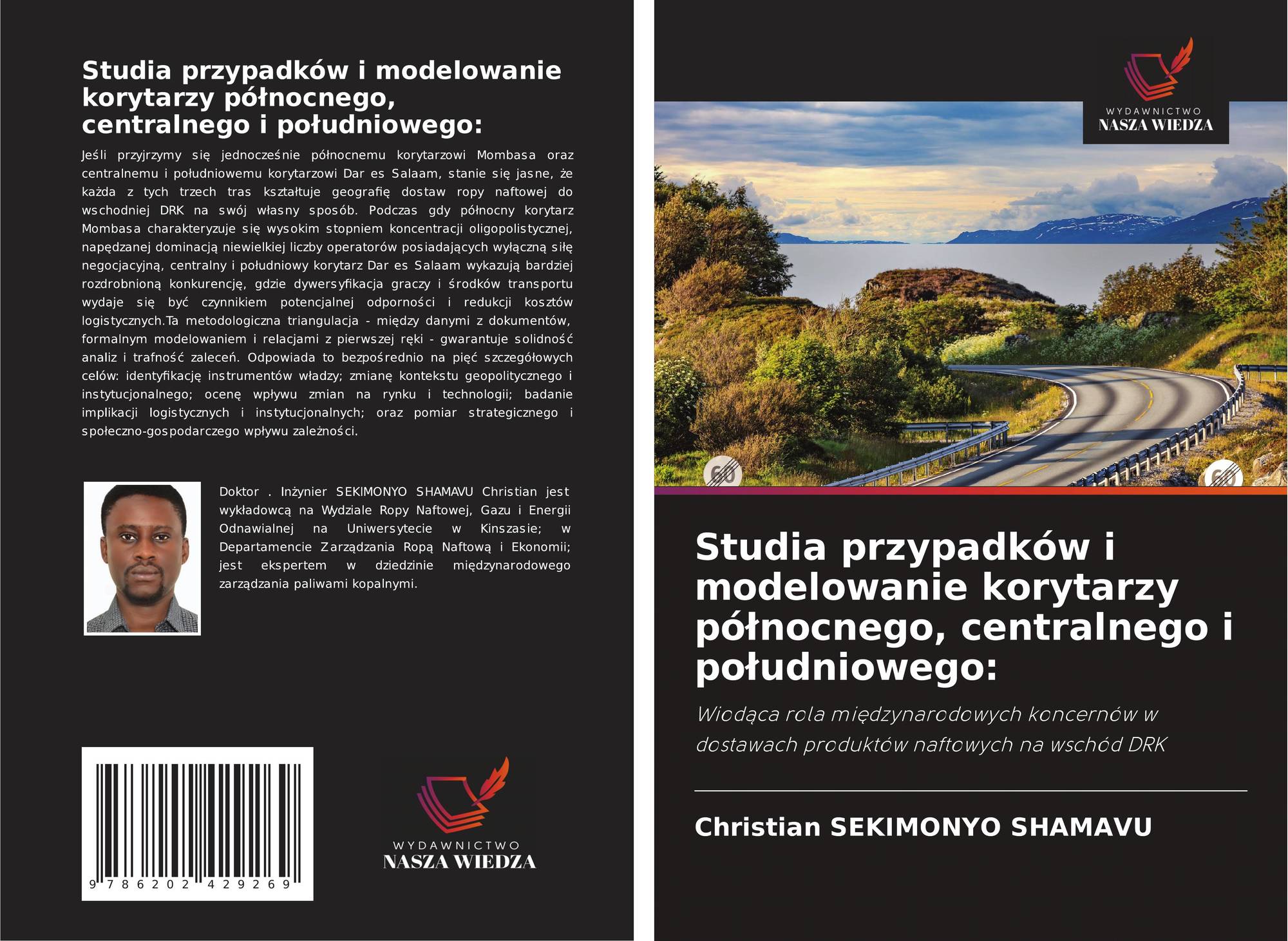 Studia przypadków i modelowanie korytarzy północnego, centralnego i południowego:

Jeśli przyjrzymy się jednocześnie północnemu korytarzowi Mombasa oraz centralnemu i południowemu korytarzowi Dar es Salaam, stanie się jasne, że każda z tych trzech tras kształtuje geografię dostaw ropy naftowej do wschodniej DRK na swój własny sposób. Podczas gdy północny korytarz Mombasa charakteryzuje się wysokim stopniem koncentracji oligopolistycznej, napędzanej dominacją niewielkiej liczby operatorów posiadających wyłączną siłę negocjacyjną, centralny i południowy korytarz Dar es Salaam wykazują bardziej rozdrobnioną konkurencję, gdzie dywersyfikacja graczy i środków transportu wydaje się być czynnikiem potencjalnej odporności i redukcji kosztów logistycznych.Ta metodologiczna triangulacja - między danymi z dokumentów, formalnym modelowaniem i relacjami z pierwszej ręki - gwarantuje solidność analiz i trafność zaleceń. Odpowiada to bezpośrednio na pięć szczegółowych celów: identyfikację instrumentów władzy; zmianę kontekstu geopolitycznego i instytucjonalnego; ocenę wpływu zmian na rynku i technologii; badanie implikacji logistycznych i instytucjonalnych; oraz pomiar strategicznego i społeczno-gospodarczego wpływu zależności.

Doktor . Inżynier SEKIMONYO SHAMAVU Christian jest wykładowcą na Wydziale Ropy Naftowej, Gazu i Energii Odnawialnej na Uniwersytecie w Kinszasie; w Departamencie Zarządzania Ropą Naftową i Ekonomii; jest ekspertem w dziedzinie międzynarodowego zarządzania paliwami kopalnymi.

9 786202 429269

WYDAWNICTWO
NASZA WIEDZA

WYDAWNICTWO
NASZA WIEDZA

60

60

Studia przypadków i modelowanie korytarzy północnego, centralnego i południowego:

Wiodąca rola międzynarodowych koncernów w dostawach produktów naftowych na wschód DRK

Christian SEKIMONYO SHAMAVU